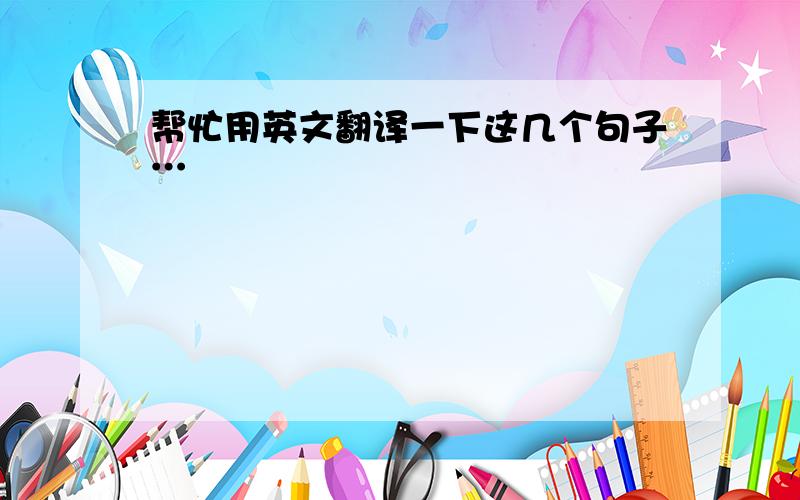 帮忙用英文翻译一下这几个句子...